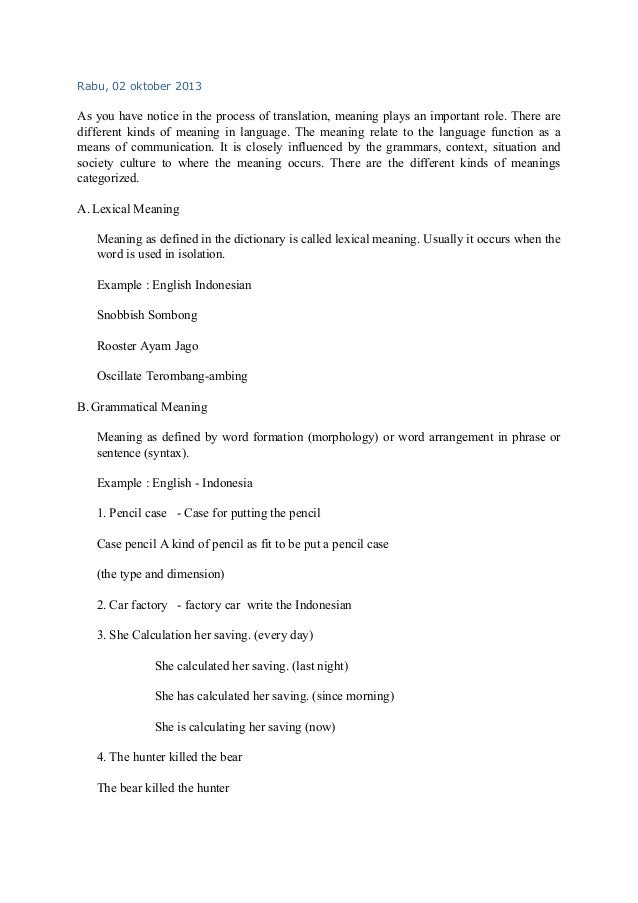 Rabu, 02 oktober 2013

As you have notice in the process of translation, meaning plays an important role. There are different kinds of meaning in language. The meaning relate to the language function as a means of communication. It is closely influenced by the grammars, context, situation and society culture to where the meaning occurs. There are the different kinds of meanings categorized.

A. Lexical Meaning

Meaning as defined in the dictionary is called lexical meaning. Usually it occurs when the word is used in isolation.

Example : English Indonesian

Snobbish Sombong

Rooster Ayam Jago

Oscillate Terombang-ambing

B. Grammatical Meaning

Meaning as defined by word formation (morphology) or word arrangement in phrase or sentence (syntax).

Example : English - Indonesia

1. Pencil case - Case for putting the pencil

Case pencil A kind of pencil as fit to be put a pencil case

(the type and dimension)

2. Car factory - factory car write the Indonesian

3. She Calculation her saving. (every day)

She calculated her saving. (last night)

She has calculated her saving. (since morning)

She is calculating her saving (now)

4. The hunter killed the bear

The bear killed the hunter